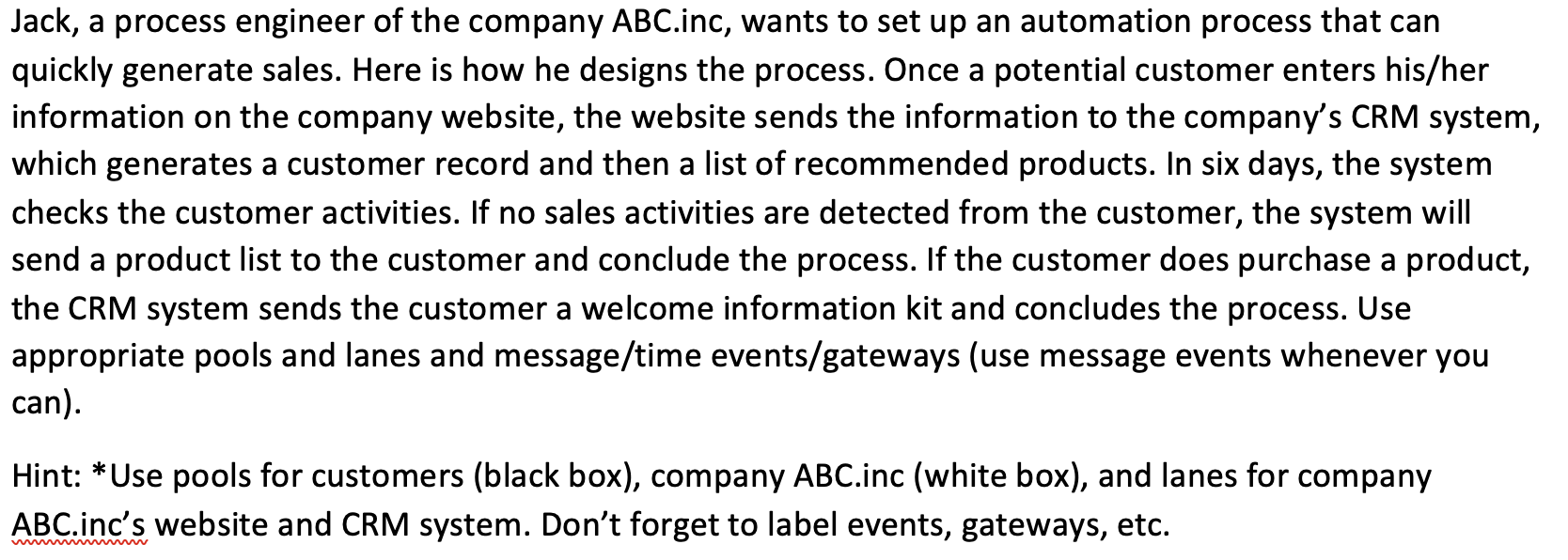 Jack, a process engineer of the company ABC.inc, wants to set up an automation process that can quickly generate sales. Here is how he designs the process. Once a potential customer enters his/her information on the company website, the website sends the information to the company's CRM system, which generates a customer record and then a list of recommended products. In six days, the system checks the customer activities. If no sales activities are detected from the customer, the system will send a product list to the customer and conclude the process. If the customer does purchase a product, the CRM system sends the customer a welcome information kit and concludes the process. Use appropriate pools and lanes and message/time events/gateways (use message events whenever you can).

Hint: *Use pools for customers (black box), company ABC.inc (white box), and lanes for company ABC.inc's website and CRM system. Don't forget to label events, gateways, etc.